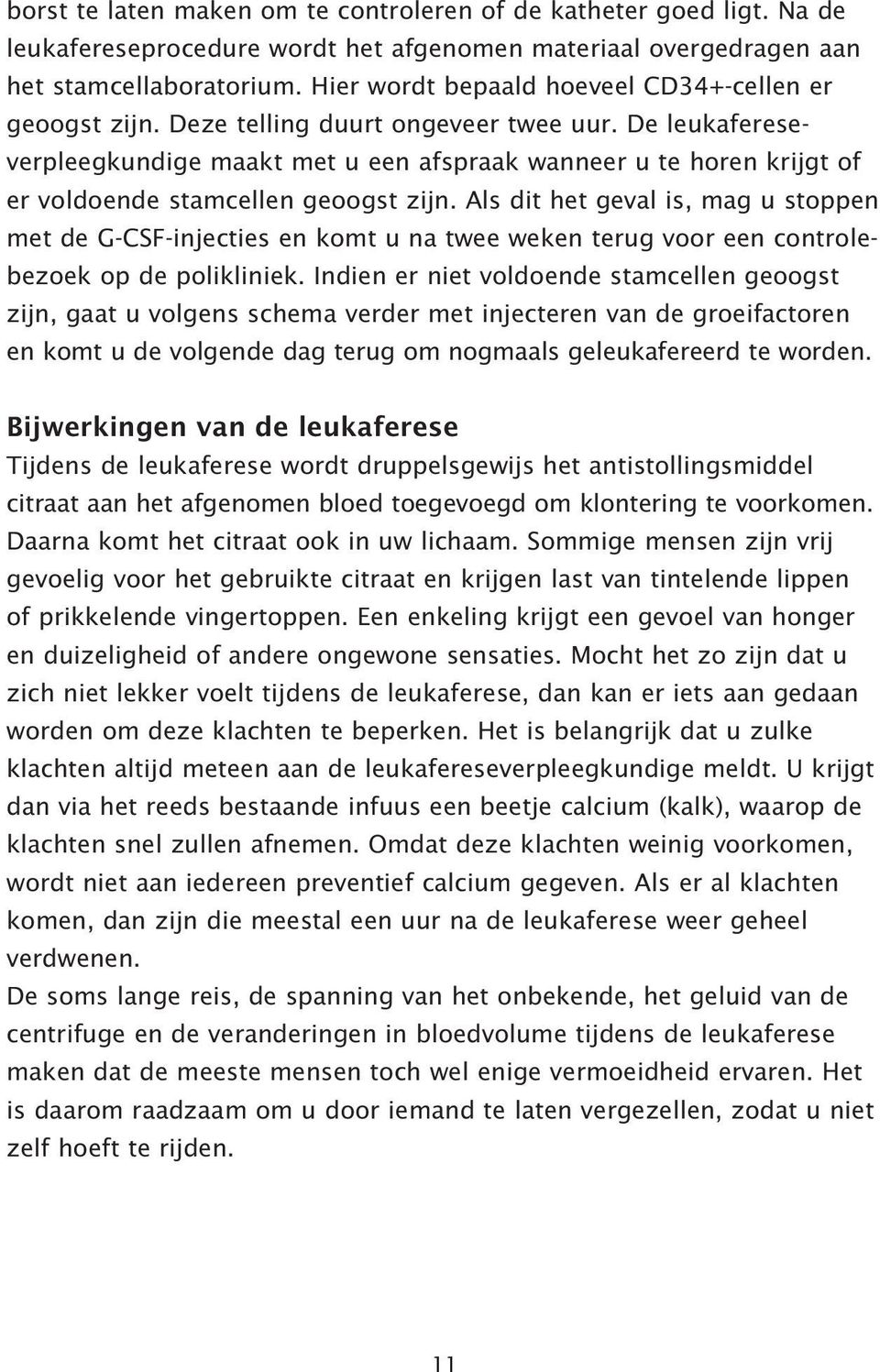 borst te laten maken om te controleren of de katheter goed ligt. Na de leukafereseprocedure wordt het afgenomen materiaal overgedragen aan het stamcellaboratorium. Hier wordt bepaald hoeveel CD34+-cellen er geoogst zijn. Deze telling duurt ongeveer twee uur. De leukafereseverpleegkundige maakt met u een afspraak wanneer u te horen krijgt of er voldoende stamcellen geoogst zijn. Als dit het geval is, mag u stoppen met de G-CSF-injecties en komt u na twee weken terug voor een controlebezoek op de polikliniek. Indien er niet voldoende stamcellen geoogst zijn, gaat u volgens schema verder met injecteren van de groeifactoren en komt u de volgende dag terug om nogmaals geleukafereerd te worden.

Bijwerkingen van de leukaferese
Tijdens de leukaferese wordt druppelsgewijs het antistollingsmiddel citraat aan het afgenomen bloed toegevoegd om klontering te voorkomen. Daarna komt het citraat ook in uw lichaam. Sommige mensen zijn vrij gevoelig voor het gebruikte citraat en krijgen last van tintelende lippen of prikkelende vingertoppen. Een enkeling krijgt een gevoel van honger en duizeligheid of andere ongewone sensaties. Mocht het zo zijn dat u zich niet lekker voelt tijdens de leukaferese, dan kan er iets aan gedaan worden om deze klachten te beperken. Het is belangrijk dat u zulke klachten altijd meteen aan de leukafereseverpleegkundige meldt. U krijgt dan via het reeds bestaande infuus een beetje calcium (kalk), waarop de klachten snel zullen afnemen. Omdat deze klachten weinig voorkomen, wordt niet aan iedereen preventief calcium gegeven. Als er al klachten komen, dan zijn die meestal een uur na de leukaferese weer geheel verdwenen.
De soms lange reis, de spanning van het onbekende, het geluid van de centrifuge en de veranderingen in bloedvolume tijdens de leukaferese maken dat de meeste mensen toch wel enige vermoeidheid ervaren. Het is daarom raadzaam om u door iemand te laten vergezellen, zodat u niet zelf hoeft te rijden.

11